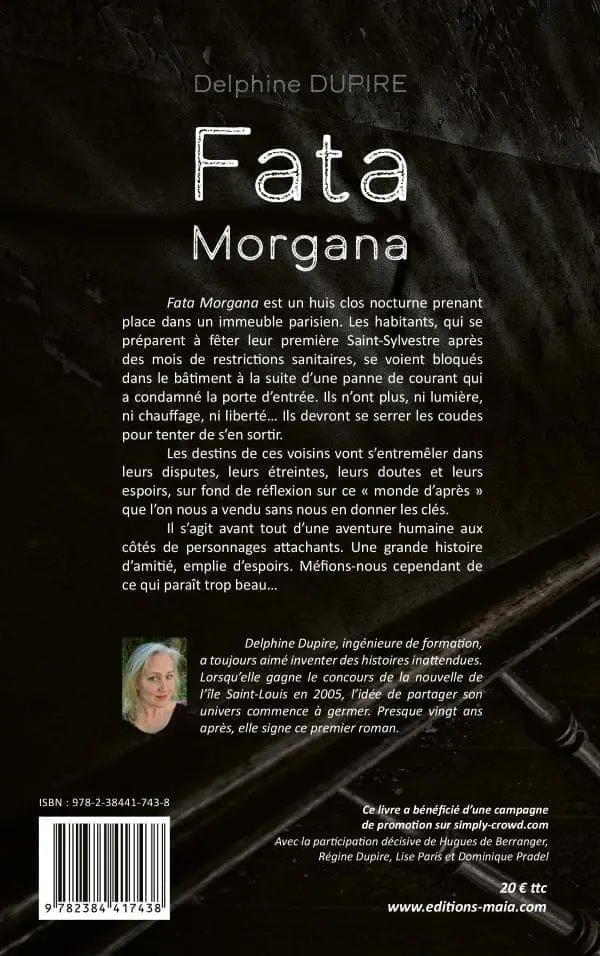 Delphine DUPIRE

Fata
Morgana

Fata Morgana est un huis clos nocturne prenant place dans un immeuble parisien. Les habitants, qui se préparent à fêter leur première Saint-Sylvestre après des mois de restrictions sanitaires, se voient bloqués dans le bâtiment à la suite d'une panne de courant qui a condamné la porte d'entrée. Ils n'ont plus, ni lumière, ni chauffage, ni liberté… Ils devront se serrer les coudes pour tenter de s'en sortir.

Les destins de ces voisins vont s'entremêler dans leurs disputes, leurs étreintes, leurs doutes et leurs espoirs, sur fond de réflexion sur ce « monde d'après » que l'on nous a vendu sans nous en donner les clés.

Il s'agit avant tout d'une aventure humaine aux côtés de personnages attachants. Une grande histoire d'amitié, emplie d'espoirs. Méfions-nous cependant de ce qui paraît trop beau…

Delphine Dupire, ingénieure de formation, a toujours aimé inventer des histoires inattendues. Lorsqu'elle gagne le concours de la nouvelle de l'île Saint-Louis en 2005, l'idée de partager son univers commence à germer. Presque vingt ans après, elle signe ce premier roman.

ISBN : 978-2-38441-743-8

9 782384 417438

Ce livre a bénéficié d'une campagne de promotion sur simply-crowd.com
Avec la participation décisive de Hugues de Berranger, Régine Dupire, Lise Paris et Dominique Pradel

20 € ttc
www.editions-maia.com